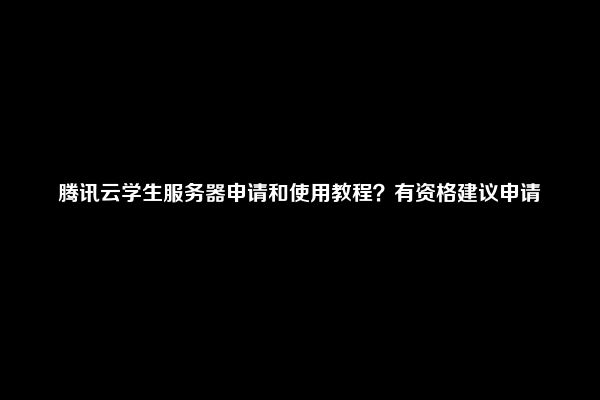 腾讯云学生服务器申请和使用教程？有资格建议申请